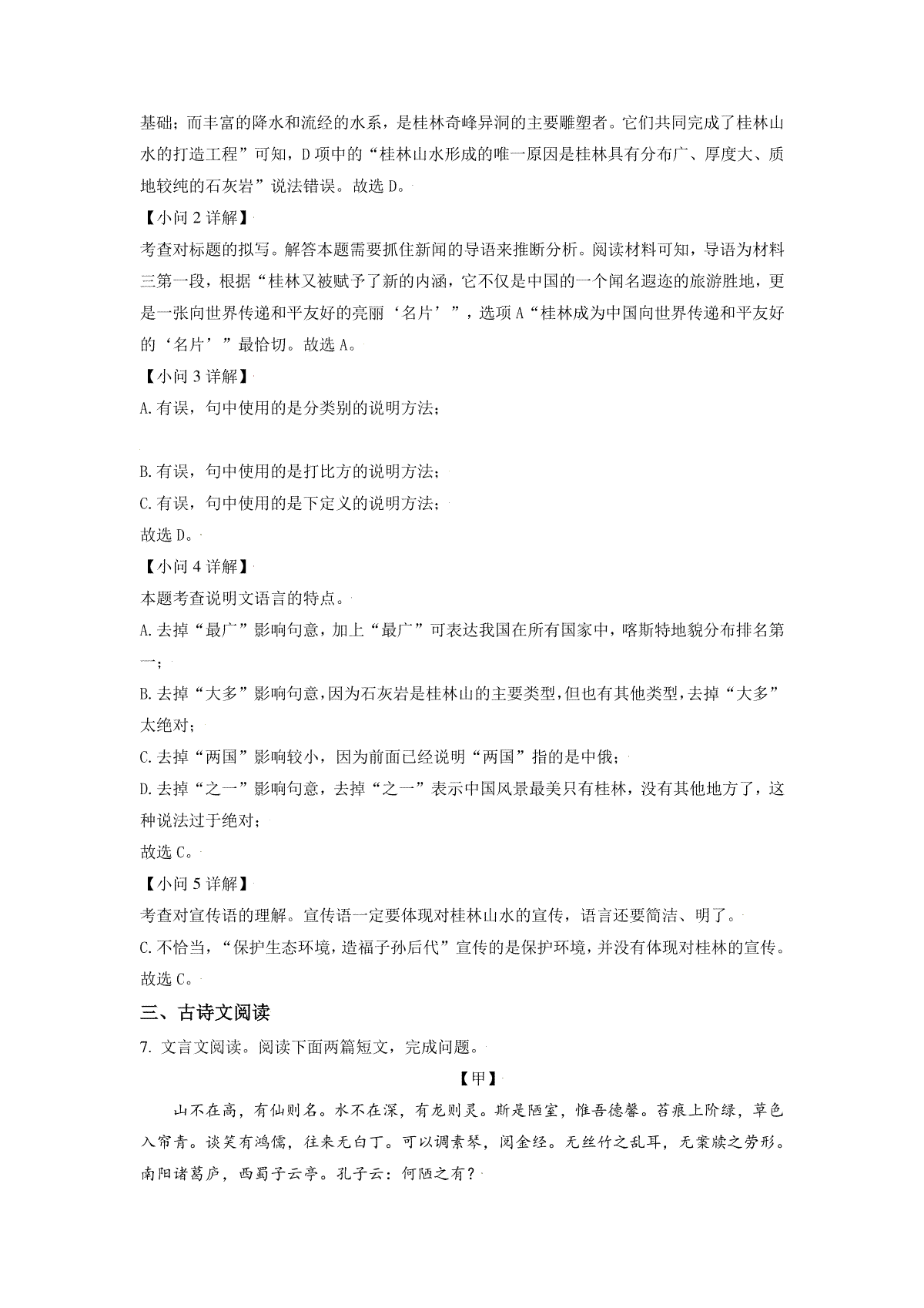 基础；而丰富的降水和流经的水系，是桂林奇峰异洞的主要雕塑者。它们共同完成了桂林山水的打造工程”可知，D项中的“桂林山水形成的唯一原因是桂林具有分布广、厚度大、质地较纯的石灰岩”说法错误。故选D。

【小问2详解】

考查对标题的拟写。解答本题需要抓住新闻的导语来推断分析。阅读材料可知，导语为材料三第一段，根据“桂林又被赋予了新的内涵，它不仅是中国的一个闻名遐迩的旅游胜地，更是一张向世界传递和平友好的亮丽‘名片’”，选项A“桂林成为中国向世界传递和平友好的‘名片’”最恰切。故选A。

【小问3详解】

A.有误，句中使用的是分类别的说明方法；

B.有误，句中使用的是打比方的说明方法；

C.有误，句中使用的是下定义的说明方法；

故选D。

【小问4详解】

本题考查说明文语言的特点。

A.去掉“最广”影响句意，加上“最广”可表达我国在所有国家中，喀斯特地貌分布排名第一；

B.去掉“大多”影响句意，因为石灰岩是桂林山的主要类型，但也有其他类型，去掉“大多”太绝对；

C.去掉“两国”影响较小，因为前面已经说明“两国”指的是中俄；

D.去掉“之一”影响句意，去掉“之一”表示中国风景最美只有桂林，没有其他地方了，这种说法过于绝对；

故选C。

【小问5详解】

考查对宣传语的理解。宣传语一定要体现对桂林山水的宣传，语言还要简洁、明了。

C.不恰当，“保护生态环境，造福子孙后代”宣传的是保护环境，并没有体现对桂林的宣传。

故选C。

三、古诗文阅读

7.文言文阅读。阅读下面两篇短文，完成问题。

【甲】

山不在高，有仙则名。水不在深，有龙则灵。斯是陋室，惟吾德馨。苔痕上阶绿，草色入帘青。谈笑有鸿儒，往来无白丁。可以调素琴，阅金经。无丝竹之乱耳，无案牍之劳形。南阳诸葛庐，西蜀子云亭。孔子云：何陋之有？